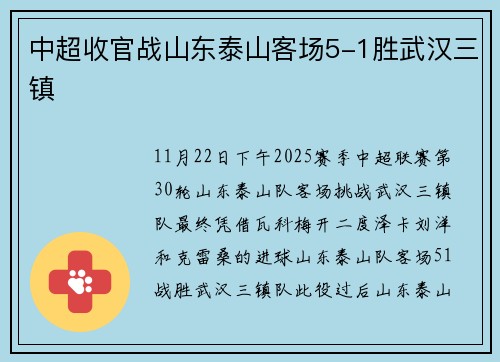 中超收官战山东泰山客场5-1胜武汉三镇

11月22日下午2025赛季中超联赛第30轮山东泰山队客场挑战武汉三镇队最终凭借瓦科梅开二度泽卡刘洋和克雷桑的进球山东泰山队客场51战胜武汉三镇队此役过后山东泰山